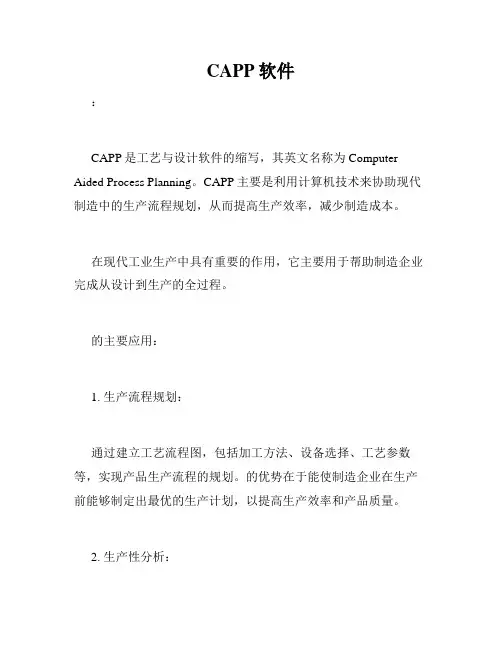 CAPP 软件

:

CAPP 是工艺与设计软件的缩写，其英文名称为 Computer Aided Process Planning。CAPP 主要是利用计算机技术来协助现代制造中的生产流程规划，从而提高生产效率，减少制造成本。

在现代工业生产中具有重要的作用，它主要用于帮助制造企业完成从设计到生产的全过程。

的主要应用：

1. 生产流程规划：

通过建立工艺流程图，包括加工方法、设备选择、工艺参数等，实现产品生产流程的规划。的优势在于能使制造企业在生产前能够制定出最优的生产计划，以提高生产效率和产品质量。

2. 生产性分析：